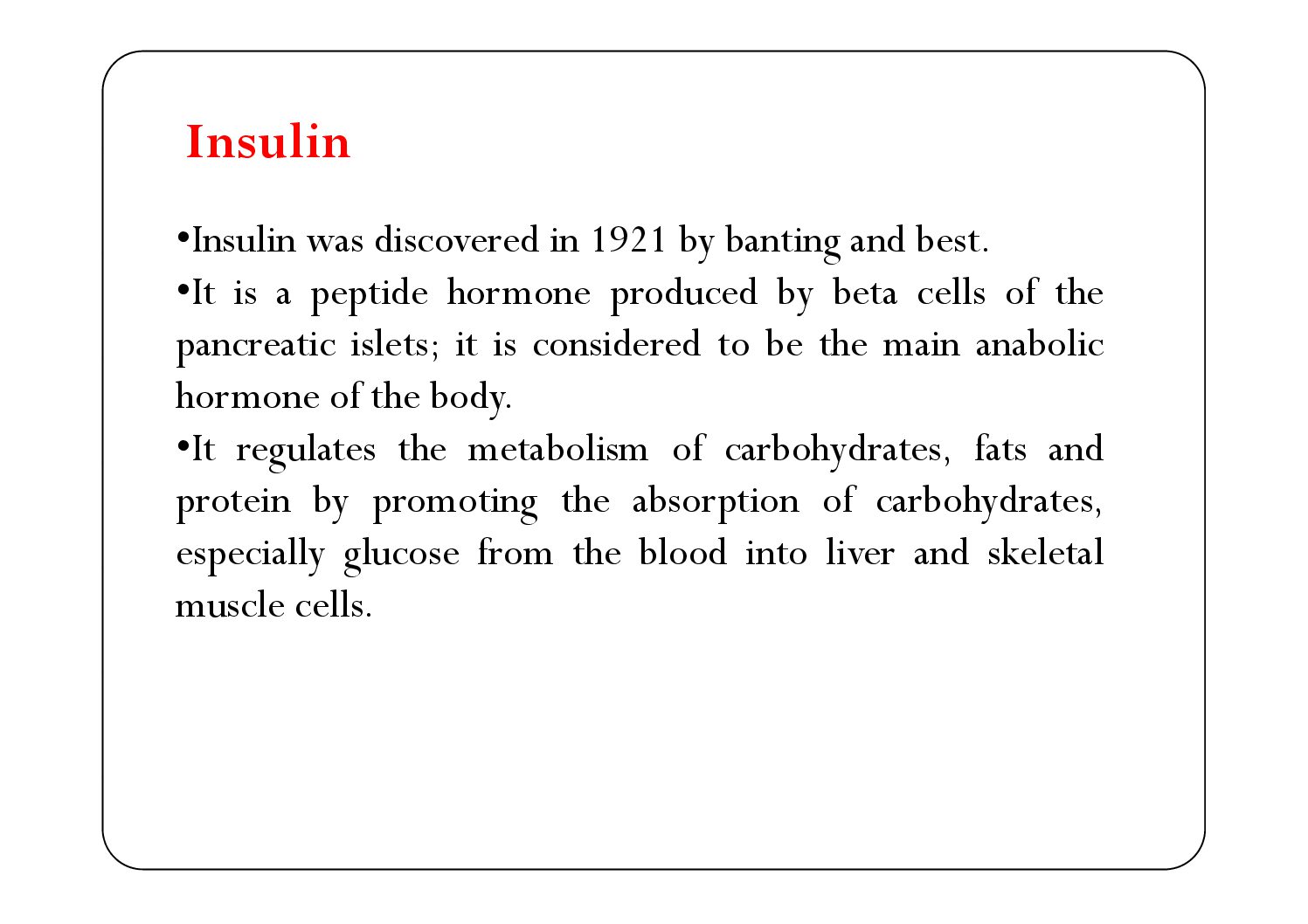 Insulin

•Insulin was discovered in 1921 by banting and best.

•It is a peptide hormone produced by beta cells of the pancreatic islets; it is considered to be the main anabolic hormone of the body.

•It regulates the metabolism of carbohydrates, fats and protein by promoting the absorption of carbohydrates, especially glucose from the blood into liver and skeletal muscle cells.